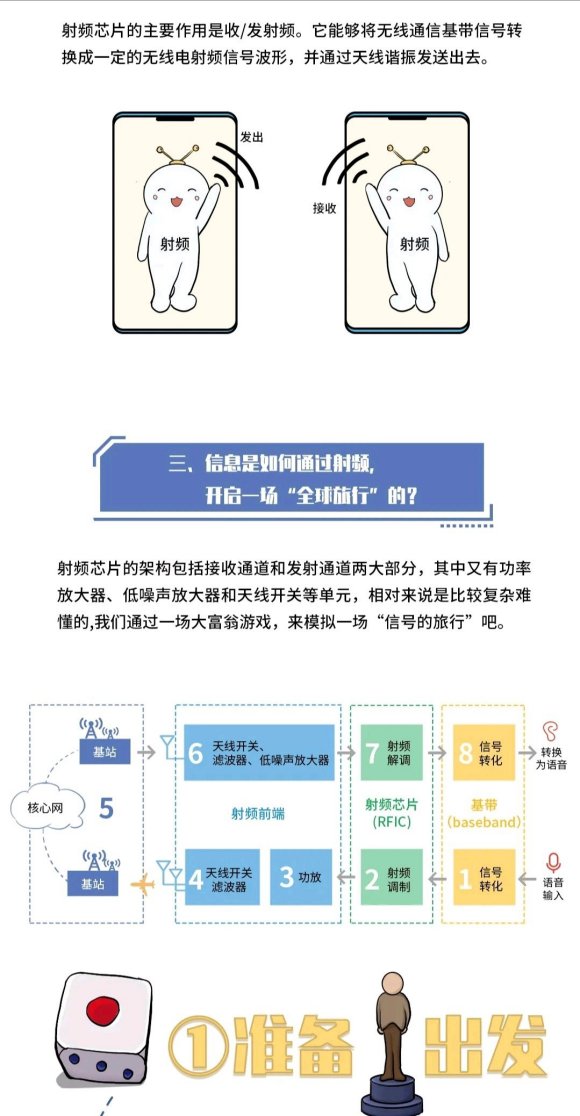 射频芯片的主要作用是收/发射频。它能够将无线通信基带信号转换成一定的无线电射频信号波形，并通过天线谐振发送出去。

发出

射频

接收

射频

三、信息是如何通过射频，开启一场“全球旅行”的？

射频芯片的架构包括接收通道和发射通道两大部分，其中又有功率放大器、低噪声放大器和天线开关等单元，相对来说是比较复杂难懂的,我们通过一场大富翁游戏，来模拟一场“信号的旅行”吧。

基站

核心网

5

基站

6 天线开关、滤波器、低噪声放大器

射频前端

4 天线开关 滤波器

3 功放

7 射频解调

射频芯片 (RFIC)

2 射频调制

8 信号转化

基带 (baseband)

1 信号转化

转换为语音

语音输入

①准备出发